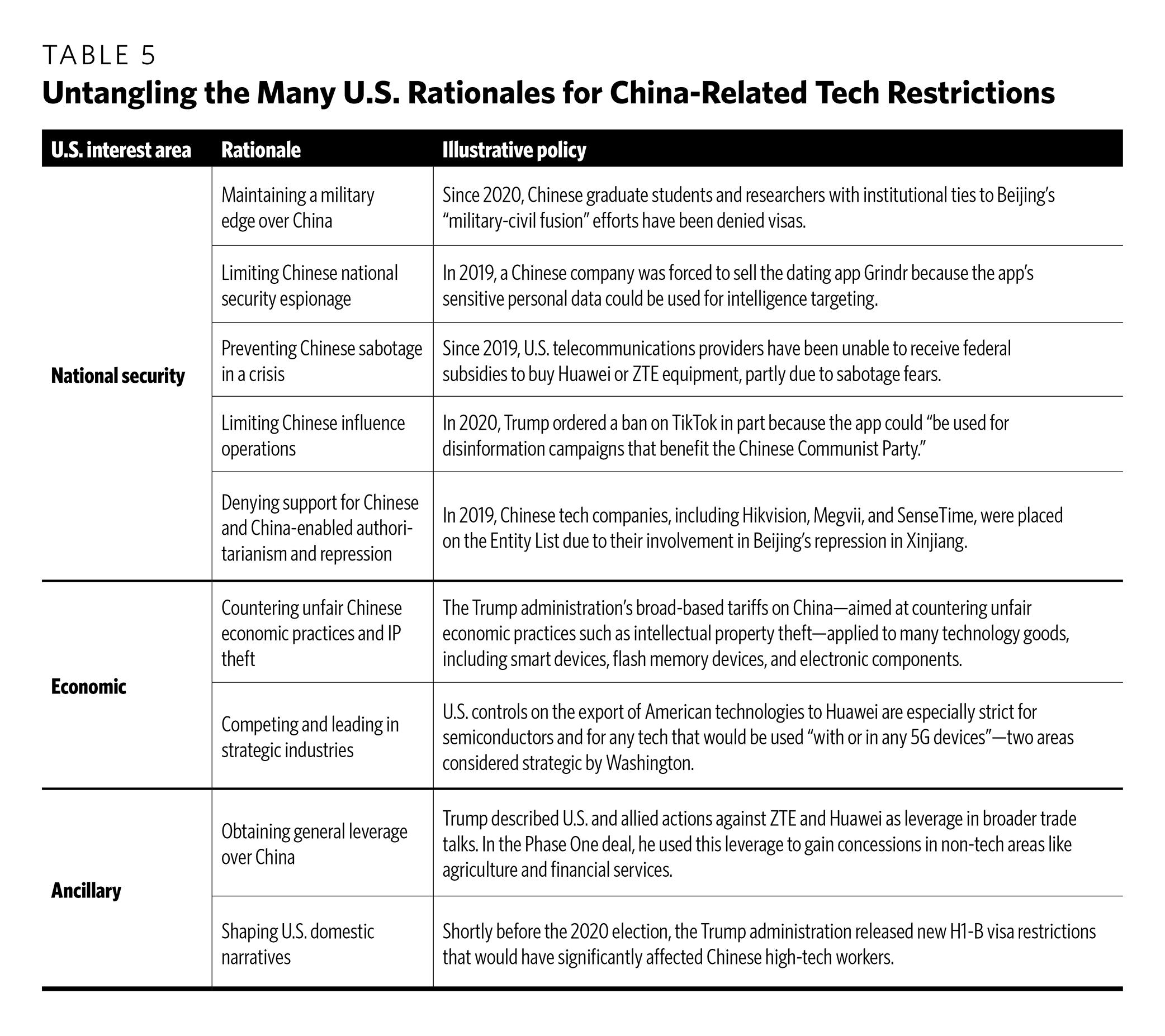 TABLE 5

Untangling the Many U.S. Rationales for China-Related Tech Restrictions

| U.S. interest area | Rationale | Illustrative policy |
|---|---|---|
| National security | Maintaining a military edge over China | Since 2020, Chinese graduate students and researchers with institutional ties to Beijing's "military-civil fusion" efforts have been denied visas. |
| | Limiting Chinese national security espionage | In 2019, a Chinese company was forced to sell the dating app Grindr because the app's sensitive personal data could be used for intelligence targeting. |
| | Preventing Chinese sabotage in a crisis | Since 2019, U.S. telecommunications providers have been unable to receive federal subsidies to buy Huawei or ZTE equipment, partly due to sabotage fears. |
| | Limiting Chinese influence operations | In 2020, Trump ordered a ban on TikTok in part because the app could "be used for disinformation campaigns that benefit the Chinese Communist Party." |
| | Denying support for Chinese and China-enabled authoritarianism and repression | In 2019, Chinese tech companies, including Hikvision, Megvii, and SenseTime, were placed on the Entity List due to their involvement in Beijing's repression in Xinjiang. |
| Economic | Countering unfair Chinese economic practices and IP theft | The Trump administration's broad-based tariffs on China—aimed at countering unfair economic practices such as intellectual property theft—applied to many technology goods, including smart devices, flash memory devices, and electronic components. |
| | Competing and leading in strategic industries | U.S. controls on the export of American technologies to Huawei are especially strict for semiconductors and for any tech that would be used "with or in any 5G devices"—two areas considered strategic by Washington. |
| Ancillary | Obtaining general leverage over China | Trump described U.S. and allied actions against ZTE and Huawei as leverage in broader trade talks. In the Phase One deal, he used this leverage to gain concessions in non-tech areas like agriculture and financial services. |
| | Shaping U.S. domestic narratives | Shortly before the 2020 election, the Trump administration released new H1-B visa restrictions that would have significantly affected Chinese high-tech workers. |